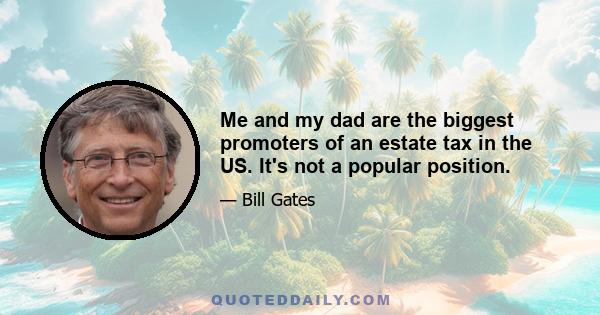 Me and my dad are the biggest promoters of an estate tax in the US. It's not a popular position.

— Bill Gates

QUOTEDDAILY.COM